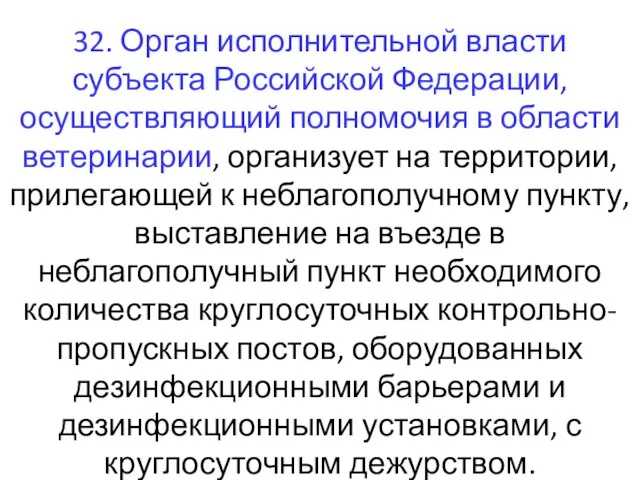 32. Орган исполнительной власти субъекта Российской Федерации, осуществляющий полномочия в области ветеринарии, организует на территории, прилегающей к неблагополучному пункту, выставление на въезде в неблагополучный пункт необходимого количества круглосуточных контрольно-пропускных постов, оборудованных дезинфекционными барьерами и дезинфекционными установками, с круглосуточным дежурством.